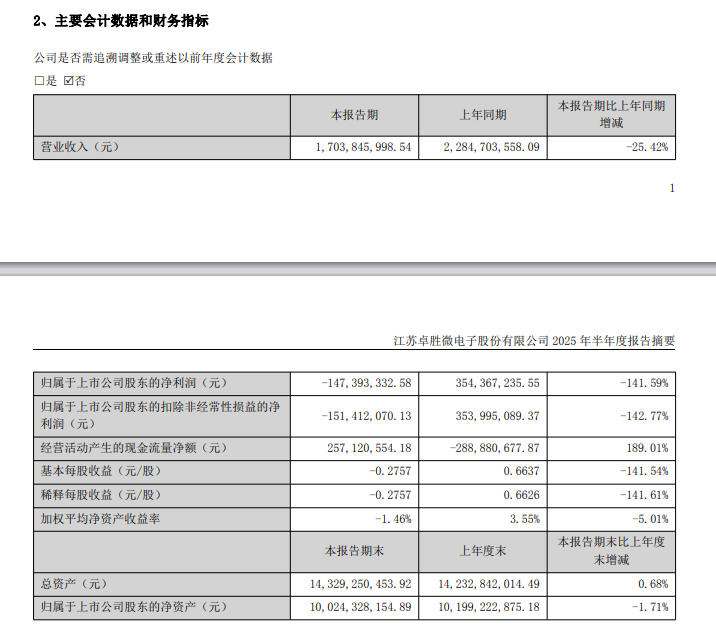 2、主要会计数据和财务指标

公司是否需追溯调整或重述以前年度会计数据

☐是 ☑否

| | 本报告期 | 上年同期 | 本报告期比上年同期增减 |
|---|---|---|---|
| 营业收入（元） | 1,703,845,998.54 | 2,284,703,558.09 | -25.42% |

1

江苏卓胜微电子股份有限公司 2025 年半年度报告摘要

| | | | |
|---|---|---|---|
| 归属于上市公司股东的净利润（元） | -147,393,332.58 | 354,367,235.55 | -141.59% |
| 归属于上市公司股东的扣除非经常性损益的净利润（元） | -151,412,070.13 | 353,995,089.37 | -142.77% |
| 经营活动产生的现金流量净额（元） | 257,120,554.18 | -288,880,677.87 | 189.01% |
| 基本每股收益（元/股） | -0.2757 | 0.6637 | -141.54% |
| 稀释每股收益（元/股） | -0.2757 | 0.6626 | -141.61% |
| 加权平均净资产收益率 | -1.46% | 3.55% | -5.01% |
| | 本报告期末 | 上年度末 | 本报告期末比上年度末增减 |
| 总资产（元） | 14,329,250,453.92 | 14,232,842,014.49 | 0.68% |
| 归属于上市公司股东的净资产（元） | 10,024,328,154.89 | 10,199,222,875.18 | -1.71% |